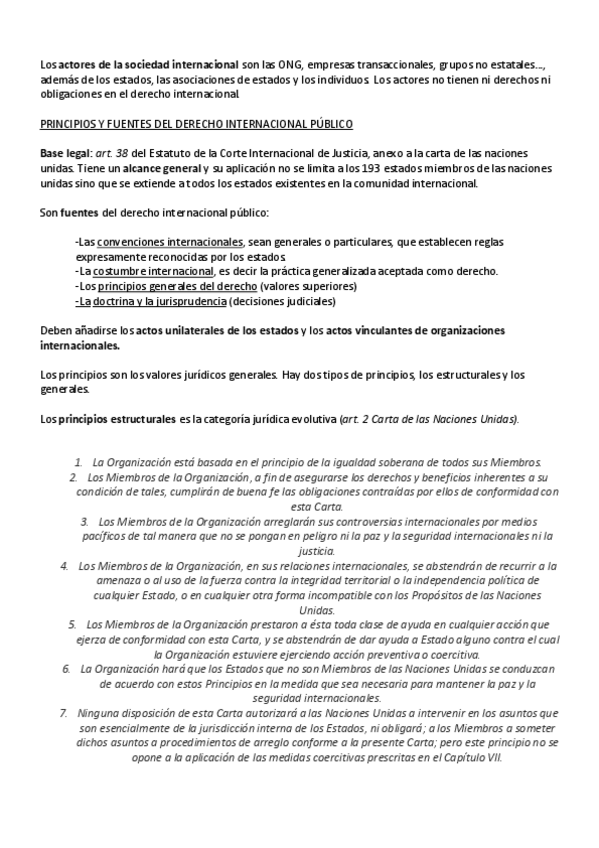 Los actores de la sociedad internacional son las ONG, empresas transaccionales, grupos no estatales…, además de los estados, las asociaciones de estados y los individuos. Los actores no tienen ni derechos ni obligaciones en el derecho internacional.

PRINCIPIOS Y FUENTES DEL DERECHO INTERNACIONAL PÚBLICO

Base legal: art. 38 del Estatuto de la Corte Internacional de Justicia, anexo a la carta de las naciones unidas. Tiene un alcance general y su aplicación no se limita a los 193 estados miembros de las naciones unidas sino que se extiende a todos los estados existentes en la comunidad internacional.

Son fuentes del derecho internacional público:

-Las convenciones internacionales, sean generales o particulares, que establecen reglas expresamente reconocidas por los estados.
-La costumbre internacional, es decir la práctica generalizada aceptada como derecho.
-Los principios generales del derecho (valores superiores)
-La doctrina y la jurisprudencia (decisiones judiciales)

Deben añadirse los actos unilaterales de los estados y los actos vinculantes de organizaciones internacionales.

Los principios son los valores jurídicos generales. Hay dos tipos de principios, los estructurales y los generales.

Los principios estructurales es la categoría jurídica evolutiva (art. 2 Carta de las Naciones Unidas).

1. La Organización está basada en el principio de la igualdad soberana de todos sus Miembros.
2. Los Miembros de la Organización, a fin de asegurarse los derechos y beneficios inherentes a su condición de tales, cumplirán de buena fe las obligaciones contraídas por ellos de conformidad con esta Carta.
3. Los Miembros de la Organización arreglarán sus controversias internacionales por medios pacíficos de tal manera que no se pongan en peligro ni la paz y la seguridad internacionales ni la justicia.
4. Los Miembros de la Organización, en sus relaciones internacionales, se abstendrán de recurrir a la amenaza o al uso de la fuerza contra la integridad territorial o la independencia política de cualquier Estado, o en cualquier otra forma incompatible con los Propósitos de las Naciones Unidas.
5. Los Miembros de la Organización prestaron a ésta toda clase de ayuda en cualquier acción que ejerza de conformidad con esta Carta, y se abstendrán de dar ayuda a Estado alguno contra el cual la Organización estuviere ejerciendo acción preventiva o coercitiva.
6. La Organización hará que los Estados que no son Miembros de las Naciones Unidas se conduzcan de acuerdo con estos Principios en la medida que sea necesaria para mantener la paz y la seguridad internacionales.
7. Ninguna disposición de esta Carta autorizará a las Naciones Unidas a intervenir en los asuntos que son esencialmente de la jurisdicción interna de los Estados, ni obligará; a los Miembros a someter dichos asuntos a procedimientos de arreglo conforme a la presente Carta; pero este principio no se opone a la aplicación de las medidas coercitivas prescritas en el Capítulo VII.